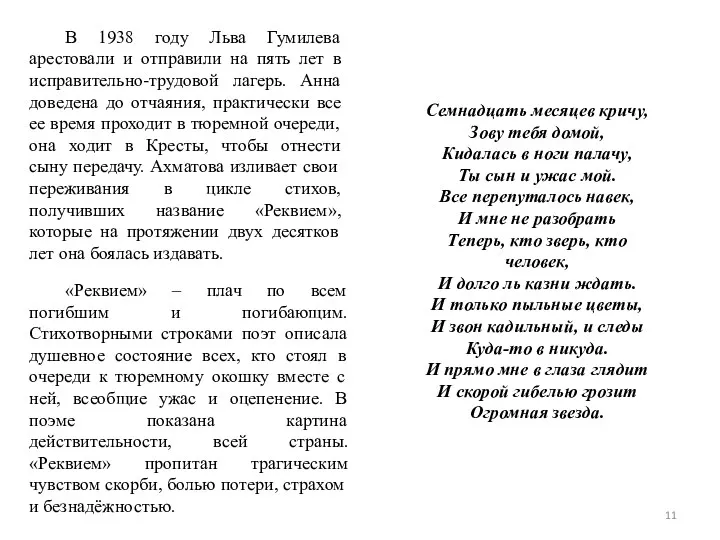 В 1938 году Льва Гумилева арестовали и отправили на пять лет в исправительно-трудовой лагерь. Анна доведена до отчаяния, практически все ее время проходит в тюремной очереди, она ходит в Кресты, чтобы отнести сыну передачу. Ахматова изливает свои переживания в цикле стихов, получивших название «Реквием», которые на протяжении двух десятков лет она боялась издавать.

«Реквием» – плач по всем погибшим и погибающим. Стихотворными строками поэт описала душевное состояние всех, кто стоял в очереди к тюремному окошку вместе с ней, всеобщие ужас и оцепенение. В поэме показана картина действительности, всей страны. «Реквием» пропитан трагическим чувством скорби, болью потери, страхом и безнадёжностью.

Семнадцать месяцев кричу,
Зову тебя домой,
Кидалась в ноги палачу,
Ты сын и ужас мой.
Все перепуталось навек,
И мне не разобрать
Теперь, кто зверь, кто человек,
И долго ль казни ждать.
И только пыльные цветы,
И звон кадильный, и следы
Куда-то в никуда.
И прямо мне в глаза глядит
И скорой гибелью грозит
Огромная звезда.

11